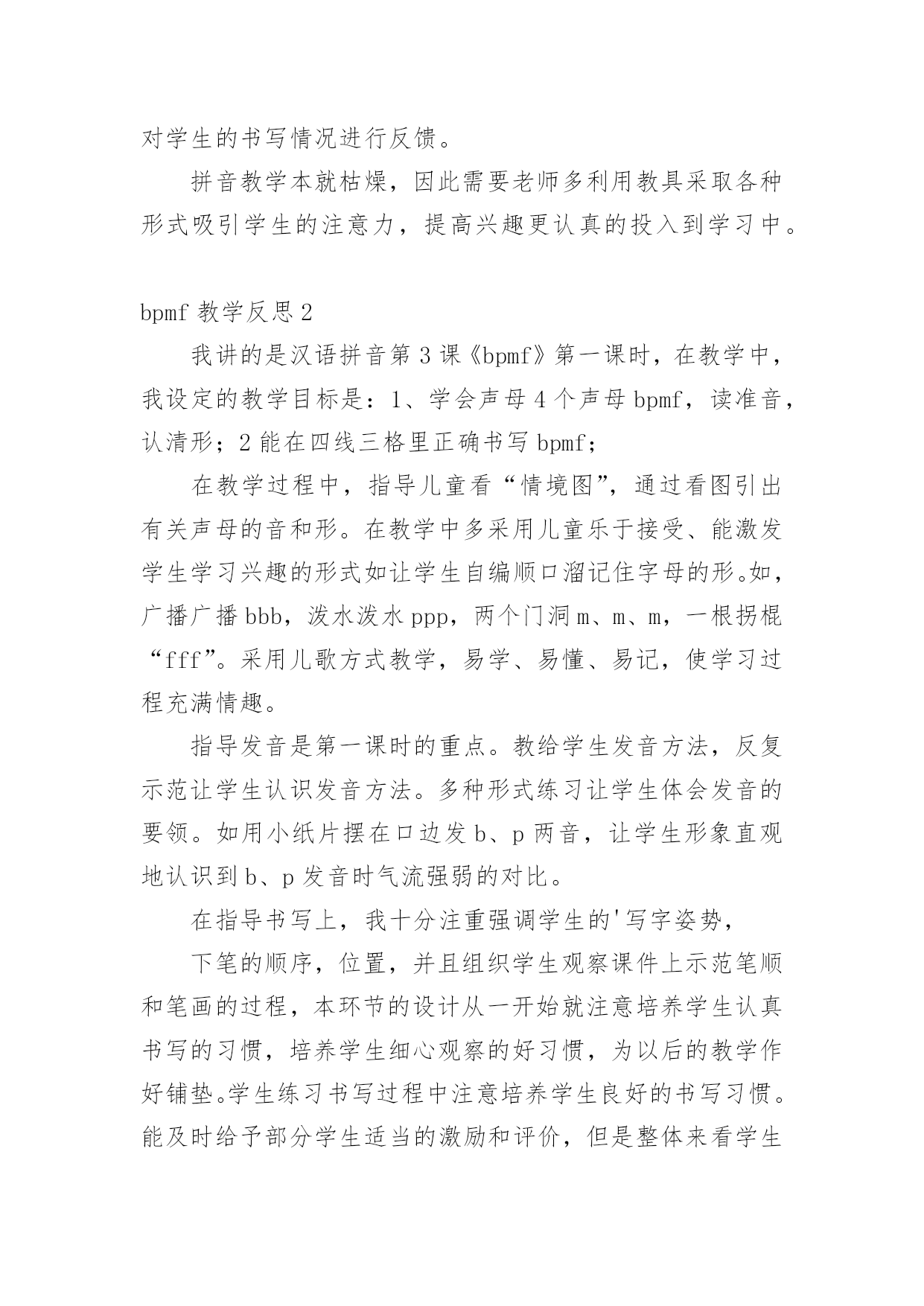 对学生的书写情况进行反馈。

拼音教学本就枯燥，因此需要老师多利用教具采取各种形式吸引学生的注意力，提高兴趣更认真的投入到学习中。

bpmf 教学反思 2

我讲的是汉语拼音第 3 课《bpmf》第一课时，在教学中，我设定的教学目标是：1、学会声母 4 个声母 bpmf，读准音，认清形；2 能在四线三格里正确书写 bpmf；

在教学过程中，指导儿童看“情境图”，通过看图引出有关声母的音和形。在教学中多采用儿童乐于接受、能激发学生学习兴趣的形式如让学生自编顺口溜记住字母的形。如，广播广播 bbb，泼水泼水 ppp，两个门洞 m、m、m，一根拐棍“fff”。采用儿歌方式教学，易学、易懂、易记，使学习过程充满情趣。

指导发音是第一课时的重点。教给学生发音方法，反复示范让学生认识发音方法。多种形式练习让学生体会发音的要领。如用小纸片摆在口边发 b、p 两音，让学生形象直观地认识到 b、p 发音时气流强弱的对比。

在指导书写上，我十分注重强调学生的'写字姿势，

下笔的顺序，位置，并且组织学生观察课件上示范笔顺和笔画的过程，本环节的设计从一开始就注意培养学生认真书写的习惯，培养学生细心观察的好习惯，为以后的教学作好铺垫。学生练习书写过程中注意培养学生良好的书写习惯。能及时给予部分学生适当的激励和评价，但是整体来看学生